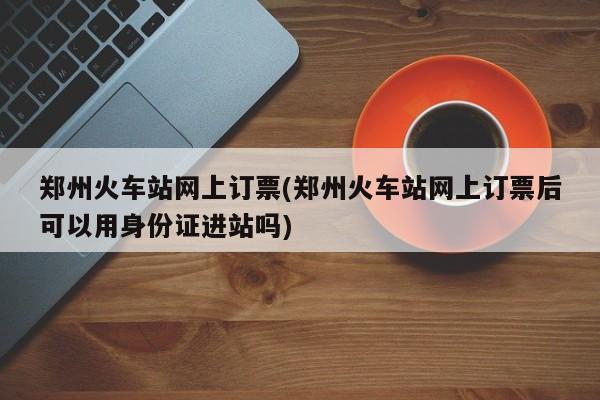 郑州火车站网上订票(郑州火车站网上订票后可以用身份证进站吗)